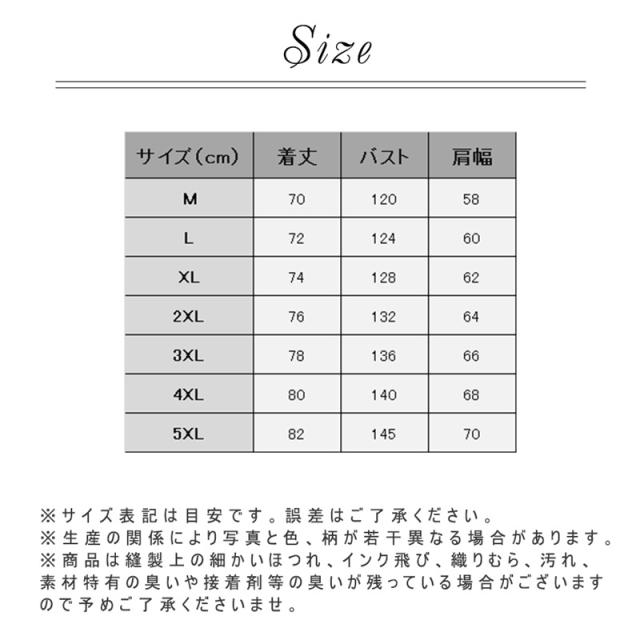 Size

| サイズ(cm) | 着丈 | バスト | 肩幅 |
|---|---|---|---|
| M | 70 | 120 | 58 |
| L | 72 | 124 | 60 |
| XL | 74 | 128 | 62 |
| 2XL | 76 | 132 | 64 |
| 3XL | 78 | 136 | 66 |
| 4XL | 80 | 140 | 68 |
| 5XL | 82 | 145 | 70 |

※サイズ表記は目安です。誤差はご了承ください。
※生産の関係により写真と色、柄が若干異なる場合があります。
※商品は縫製上の細かいほつれ、インク飛び、織りむら、汚れ、素材特有の臭いや接着剤等の臭いが残っている場合がございますので予めご了承くださいませ。